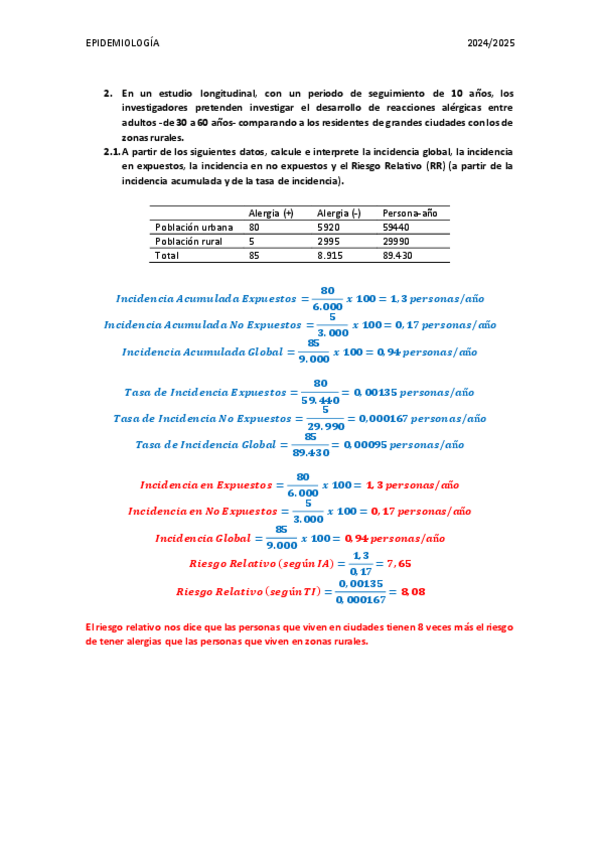 EPIDEMIOLOGÍA 2024/2025

2. En un estudio longitudinal, con un periodo de seguimiento de 10 años, los investigadores pretenden investigar el desarrollo de reacciones alérgicas entre adultos -de 30 a 60 años- comparando a los residentes de grandes ciudades con los de zonas rurales.

2.1. A partir de los siguientes datos, calcule e interprete la incidencia global, la incidencia en expuestos, la incidencia en no expuestos y el Riesgo Relativo (RR) (a partir de la incidencia acumulada y de la tasa de incidencia).

| | Alergia (+) | Alergia (-) | Persona-año |
|---|---|---|---|
| Población urbana | 80 | 5920 | 59440 |
| Población rural | 5 | 2995 | 29990 |
| Total | 85 | 8.915 | 89.430 |

$Incidencia\ Acumulada\ Expuestos = \frac{80}{6.000}\ x\ 100 = 1,3\ personas/año$

$Incidencia\ Acumulada\ No\ Expuestos = \frac{5}{3.000}\ x\ 100 = 0,17\ personas/año$

$Incidencia\ Acumulada\ Global = \frac{85}{9.000}\ x\ 100 = 0,94\ personas/año$

$Tasa\ de\ Incidencia\ Expuestos = \frac{80}{59.440} = 0,00135\ personas/año$

$Tasa\ de\ Incidencia\ No\ Expuestos = \frac{5}{29.990} = 0,000167\ personas/año$

$Tasa\ de\ Incidencia\ Global = \frac{85}{89.430} = 0,00095\ personas/año$

$Incidencia\ en\ Expuestos = \frac{80}{6.000}\ x\ 100 = 1,3\ personas/año$

$Incidencia\ en\ No\ Expuestos = \frac{5}{3.000}\ x\ 100 = 0,17\ personas/año$

$Incidencia\ Global = \frac{85}{9.000}\ x\ 100 = 0,94\ personas/año$

$Riesgo\ Relativo\ (según\ IA) = \frac{1,3}{0,17} = 7,65$

$Riesgo\ Relativo\ (según\ TI) = \frac{0,00135}{0,000167} = 8,08$

El riesgo relativo nos dice que las personas que viven en ciudades tienen 8 veces más el riesgo de tener alergias que las personas que viven en zonas rurales.